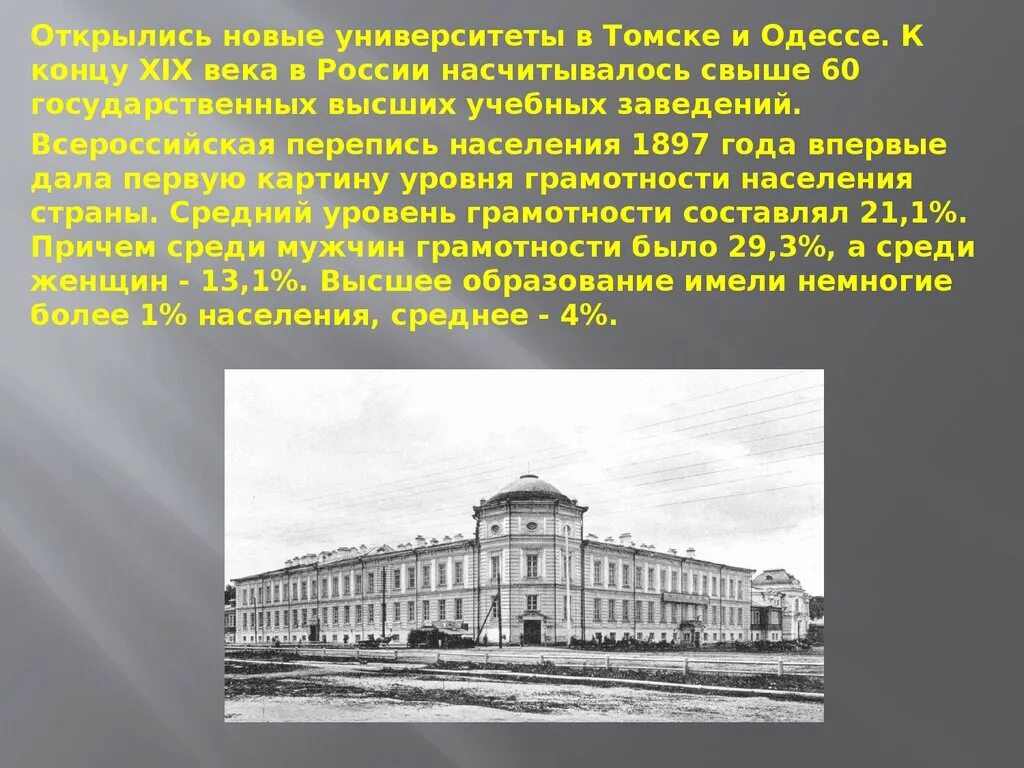 Открылись новые университеты в Томске и Одессе. К концу XIX века в России насчитывалось свыше 60 государственных высших учебных заведений.

Всероссийская перепись населения 1897 года впервые дала первую картину уровня грамотности населения страны. Средний уровень грамотности составлял 21,1%. Причем среди мужчин грамотности было 29,3%, а среди женщин - 13,1%. Высшее образование имели немногие более 1% населения, среднее - 4%.